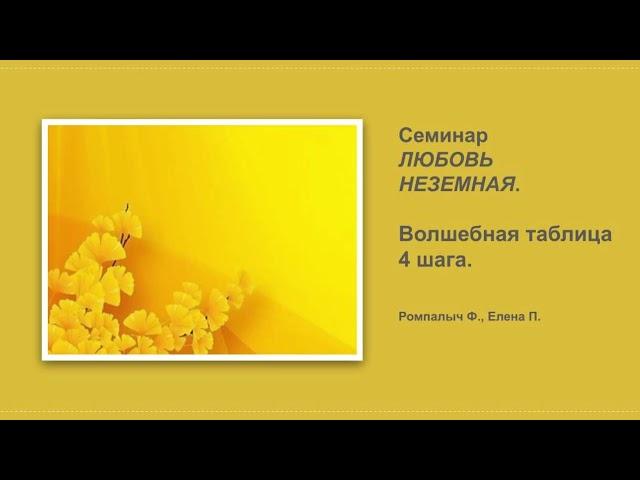 Семинар
ЛЮБОВЬ НЕЗЕМНАЯ.

Волшебная таблица 4 шага.

Ромпалыч Ф., Елена П.